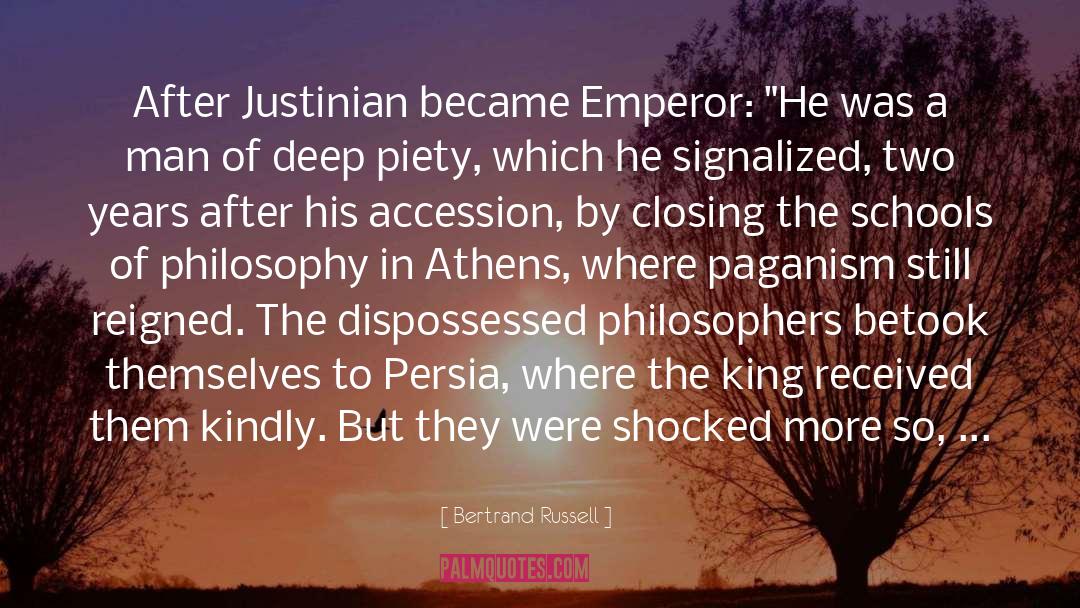 After Justinian became Emperor: "He was a man of deep piety, which he signalized, two years after his accession, by closing the schools of philosophy in Athens, where paganism still reigned. The dispossessed philosophers betook themselves to Persia, where the king received them kindly. But they were shocked more so, ...

[ Bertrand Russell ]

PALMQUOTES.COM